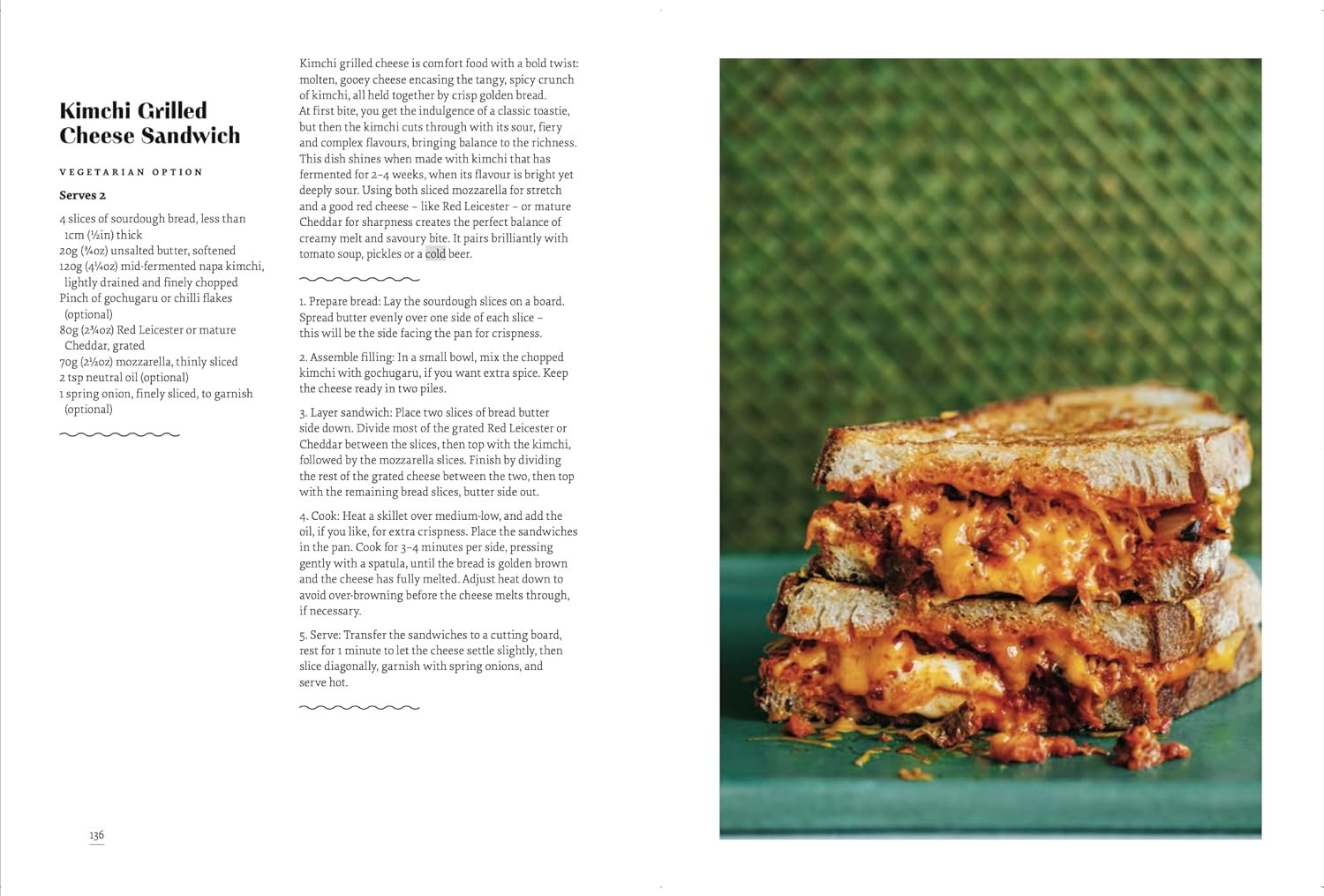 Kimchi Grilled Cheese Sandwich

VEGETARIAN OPTION

Serves 2

4 slices of sourdough bread, less than 1cm (½in) thick
20g (¾oz) unsalted butter, softened
120g (4¼oz) mid-fermented napa kimchi, lightly drained and finely chopped
Pinch of gochugaru or chilli flakes (optional)
80g (2¾oz) Red Leicester or mature Cheddar, grated
70g (2½oz) mozzarella, thinly sliced
2 tsp neutral oil (optional)
1 spring onion, finely sliced, to garnish (optional)

Kimchi grilled cheese is comfort food with a bold twist: molten, gooey cheese encasing the tangy, spicy crunch of kimchi, all held together by crisp golden bread. At first bite, you get the indulgence of a classic toastie, but then the kimchi cuts through with its sour, fiery and complex flavours, bringing balance to the richness. This dish shines when made with kimchi that has fermented for 2–4 weeks, when its flavour is bright yet deeply sour. Using both sliced mozzarella for stretch and a good red cheese – like Red Leicester – or mature Cheddar for sharpness creates the perfect balance of creamy melt and savoury bite. It pairs brilliantly with tomato soup, pickles or a cold beer.

1. Prepare bread: Lay the sourdough slices on a board. Spread butter evenly over one side of each slice – this will be the side facing the pan for crispness.

2. Assemble filling: In a small bowl, mix the chopped kimchi with gochugaru, if you want extra spice. Keep the cheese ready in two piles.

3. Layer sandwich: Place two slices of bread butter side down. Divide most of the grated Red Leicester or Cheddar between the slices, then top with the kimchi, followed by the mozzarella slices. Finish by dividing the rest of the grated cheese between the two, then top with the remaining bread slices, butter side out.

4. Cook: Heat a skillet over medium-low, and add the oil, if you like, for extra crispness. Place the sandwiches in the pan. Cook for 3–4 minutes per side, pressing gently with a spatula, until the bread is golden brown and the cheese has fully melted. Adjust heat down to avoid over-browning before the cheese melts through, if necessary.

5. Serve: Transfer the sandwiches to a cutting board, rest for 1 minute to let the cheese settle slightly, then slice diagonally, garnish with spring onions, and serve hot.

136